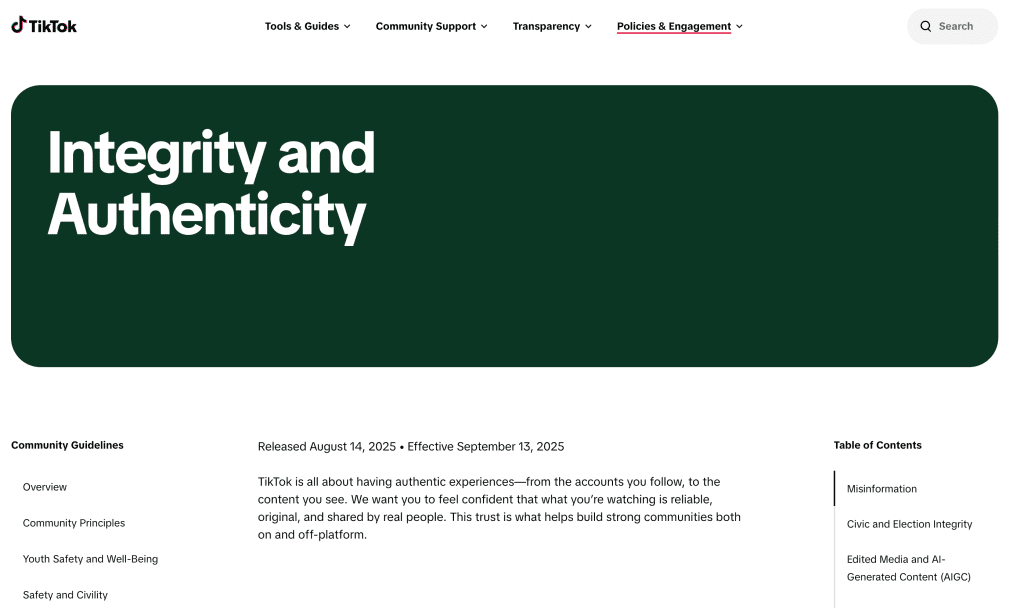 TikTok

Tools & Guides
Community Support
Transparency
Policies & Engagement

Search

Integrity and Authenticity

Community Guidelines

Overview

Community Principles

Youth Safety and Well-Being

Safety and Civility

Released August 14, 2025 • Effective September 13, 2025

TikTok is all about having authentic experiences—from the accounts you follow, to the content you see. We want you to feel confident that what you're watching is reliable, original, and shared by real people. This trust is what helps build strong communities both on and off-platform.

Table of Contents

Misinformation

Civic and Election Integrity

Edited Media and AI-Generated Content (AIGC)